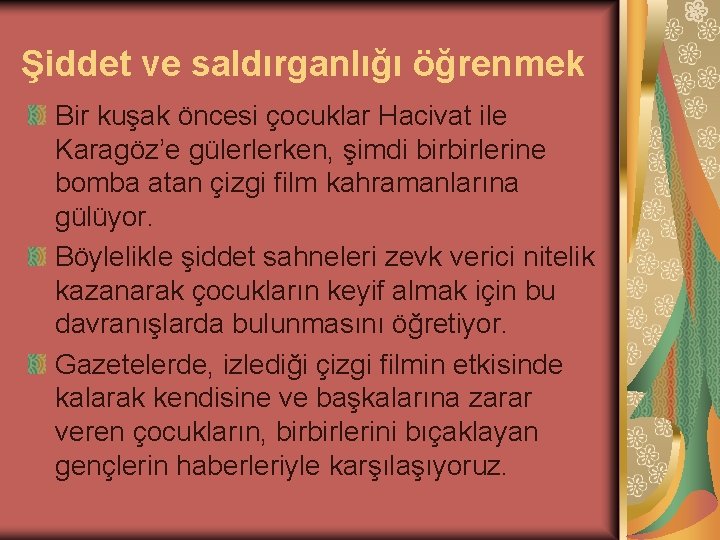 Şiddet ve saldırganlığı öğrenmek

Bir kuşak öncesi çocuklar Hacivat ile Karagöz'e gülerlerken, şimdi birbirlerine bomba atan çizgi film kahramanlarına gülüyor.

Böylelikle şiddet sahneleri zevk verici nitelik kazanarak çocukların keyif almak için bu davranışlarda bulunmasını öğretiyor.

Gazetelerde, izlediği çizgi filmin etkisinde kalarak kendisine ve başkalarına zarar veren çocukların, birbirlerini bıçaklayan gençlerin haberleriyle karşılaşıyoruz.